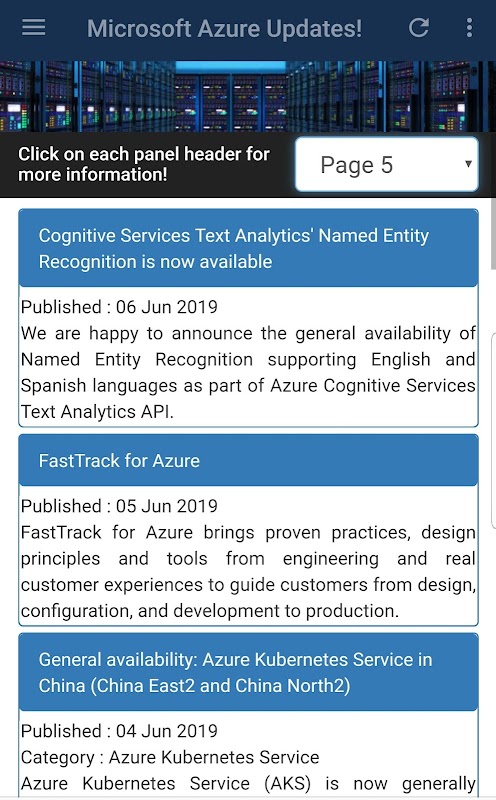 Microsoft Azure Updates!

Click on each panel header for more information!

Page 5

Cognitive Services Text Analytics' Named Entity Recognition is now available

Published : 06 Jun 2019
We are happy to announce the general availability of Named Entity Recognition supporting English and Spanish languages as part of Azure Cognitive Services Text Analytics API.

FastTrack for Azure

Published : 05 Jun 2019
FastTrack for Azure brings proven practices, design principles and tools from engineering and real customer experiences to guide customers from design, configuration, and development to production.

General availability: Azure Kubernetes Service in China (China East2 and China North2)

Published : 04 Jun 2019
Category : Azure Kubernetes Service
Azure Kubernetes Service (AKS) is now generally